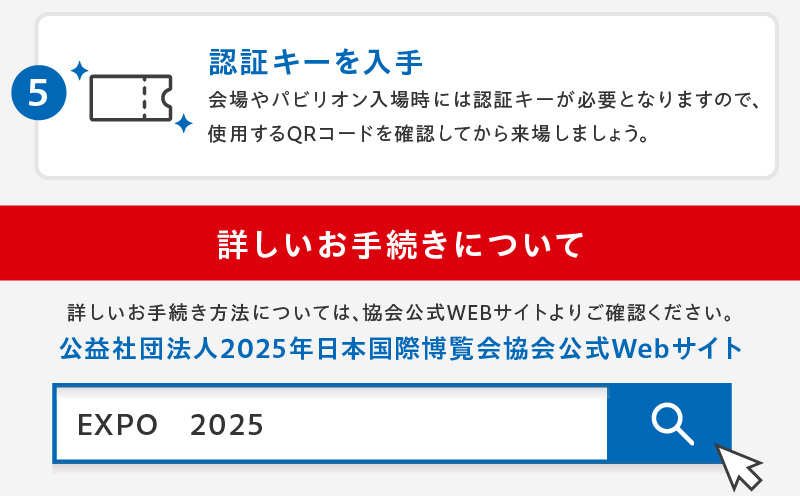 5

認証キーを入手

会場やパビリオン入場時には認証キーが必要となりますので、使用するQRコードを確認してから来場しましょう。

詳しいお手続きについて

詳しいお手続き方法については、協会公式WEBサイトよりご確認ください。

公益社団法人2025年日本国際博覧会協会公式Webサイト

EXPO　2025